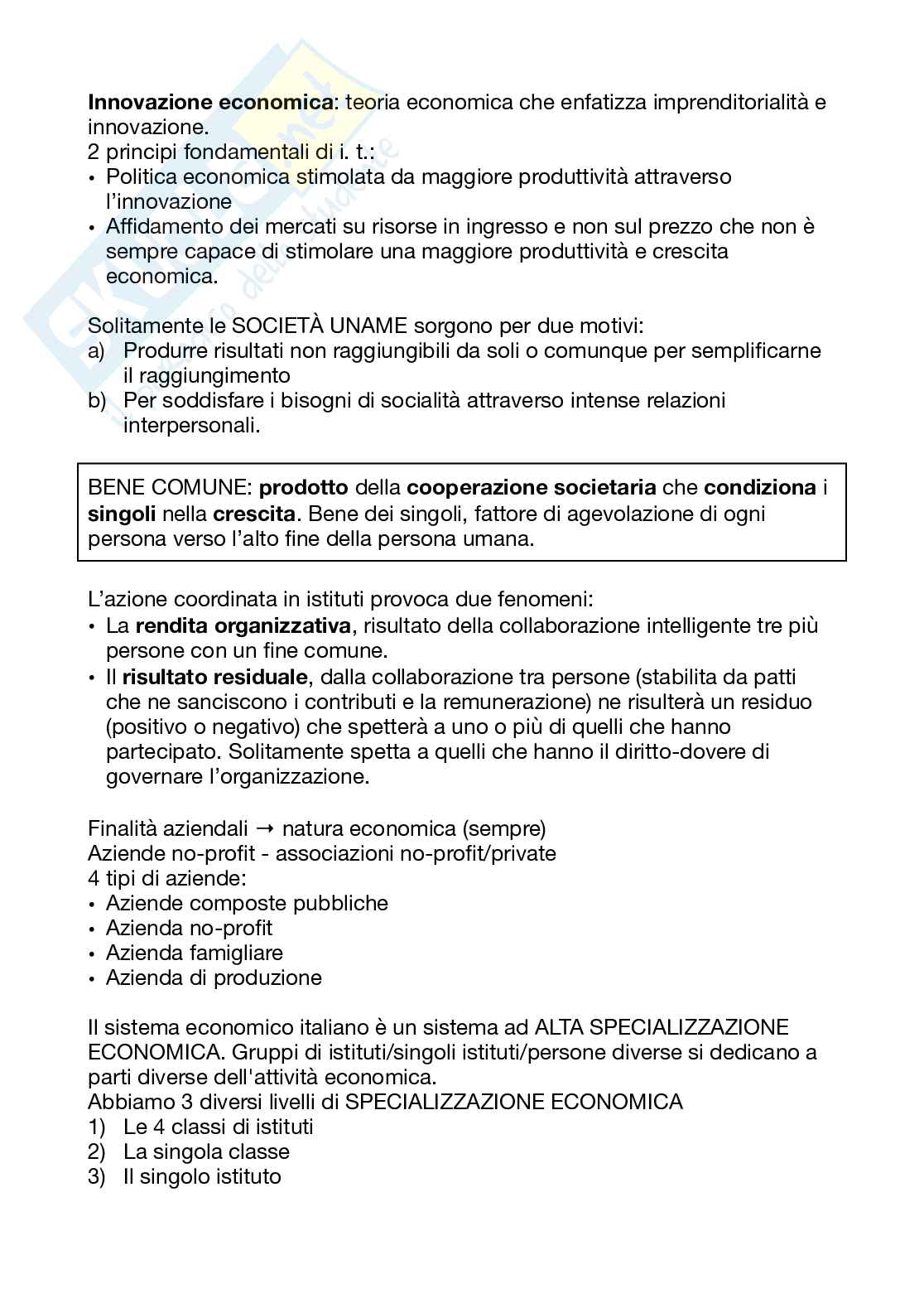 Innovazione economica: teoria economica che enfatizza imprenditorialità e innovazione.
2 principi fondamentali di i. t.:
• Politica economica stimolata da maggiore produttività attraverso l'innovazione
• Affidamento dei mercati su risorse in ingresso e non sul prezzo che non è sempre capace di stimolare una maggiore produttività e crescita economica.

Solitamente le SOCIETÀ UNAME sorgono per due motivi:
a) Produrre risultati non raggiungibili da soli o comunque per semplificarne il raggiungimento
b) Per soddisfare i bisogni di socialità attraverso intense relazioni interpersonali.

BENE COMUNE: prodotto della cooperazione societaria che condiziona i singoli nella crescita. Bene dei singoli, fattore di agevolazione di ogni persona verso l'alto fine della persona umana.

L'azione coordinata in istituti provoca due fenomeni:
• La rendita organizzativa, risultato della collaborazione intelligente tre più persone con un fine comune.
• Il risultato residuale, dalla collaborazione tra persone (stabilita da patti che ne sanciscono i contributi e la remunerazione) ne risulterà un residuo (positivo o negativo) che spetterà a uno o più di quelli che hanno partecipato. Solitamente spetta a quelli che hanno il diritto-dovere di governare l'organizzazione.

Finalità aziendali → natura economica (sempre)
Aziende no-profit - associazioni no-profit/private
4 tipi di aziende:
• Aziende composte pubbliche
• Azienda no-profit
• Azienda famigliare
• Azienda di produzione

Il sistema economico italiano è un sistema ad ALTA SPECIALIZZAZIONE ECONOMICA. Gruppi di istituti/singoli istituti/persone diverse si dedicano a parti diverse dell'attività economica.
Abbiamo 3 diversi livelli di SPECIALIZZAZIONE ECONOMICA
1) Le 4 classi di istituti
2) La singola classe
3) Il singolo istituto